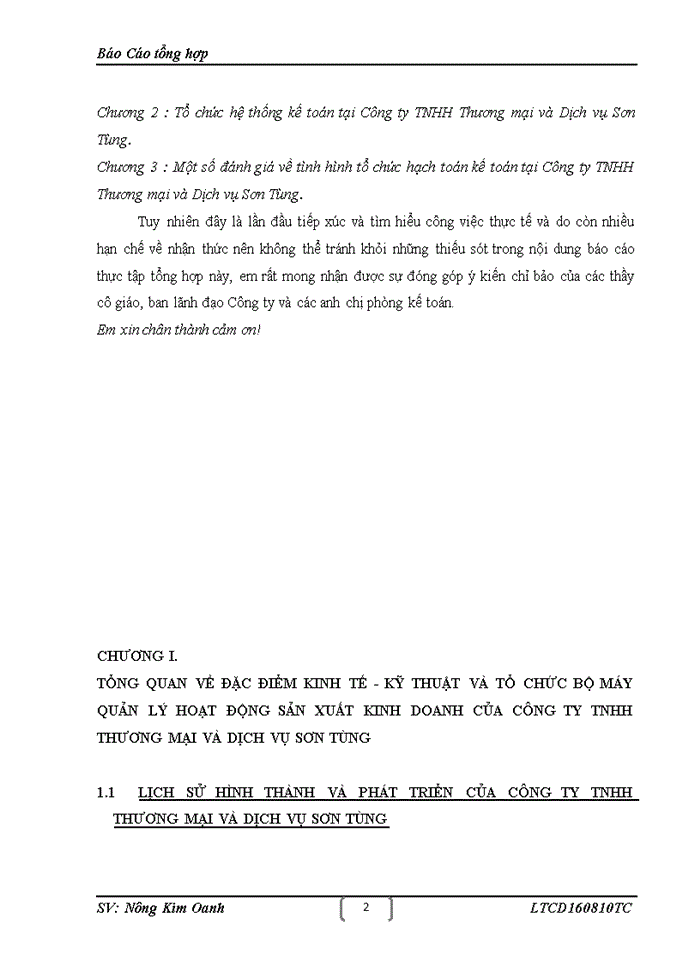 Báo Cáo tổng hợp

Chương 2 : Tổ chức hệ thống kế toán tại Công ty TNHH Thương mại và Dịch vụ Sơn Tùng.

Chương 3 : Một số đánh giá về tình hình tổ chức hạch toán kế toán tại Công ty TNHH Thương mại và Dịch vụ Sơn Tùng.

Tuy nhiên đây là lần đầu tiếp xúc và tìm hiểu công việc thực tế và do còn nhiều hạn chế về nhận thức nên không thể tránh khỏi những thiếu sót trong nội dung báo cáo thực tập tổng hợp này, em rất mong nhận được sự đóng góp ý kiến chỉ bảo của các thầy cô giáo, ban lãnh đạo Công ty và các anh chị phòng kế toán.

Em xin chân thành cảm ơn!

CHƯƠNG I.

TỔNG QUAN VỀ ĐẶC ĐIỂM KINH TẾ - KỸ THUẬT VÀ TỔ CHỨC BỘ MÁY QUẢN LÝ HOẠT ĐỘNG SẢN XUẤT KINH DOANH CỦA CÔNG TY TNHH THƯƠNG MẠI VÀ DỊCH VỤ SƠN TÙNG

1.1 LỊCH SỬ HÌNH THÀNH VÀ PHÁT TRIỂN CỦA CÔNG TY TNHH THƯƠNG MẠI VÀ DỊCH VỤ SƠN TÙNG

SV: Nông Kim Oanh 2 LTCD160810TC